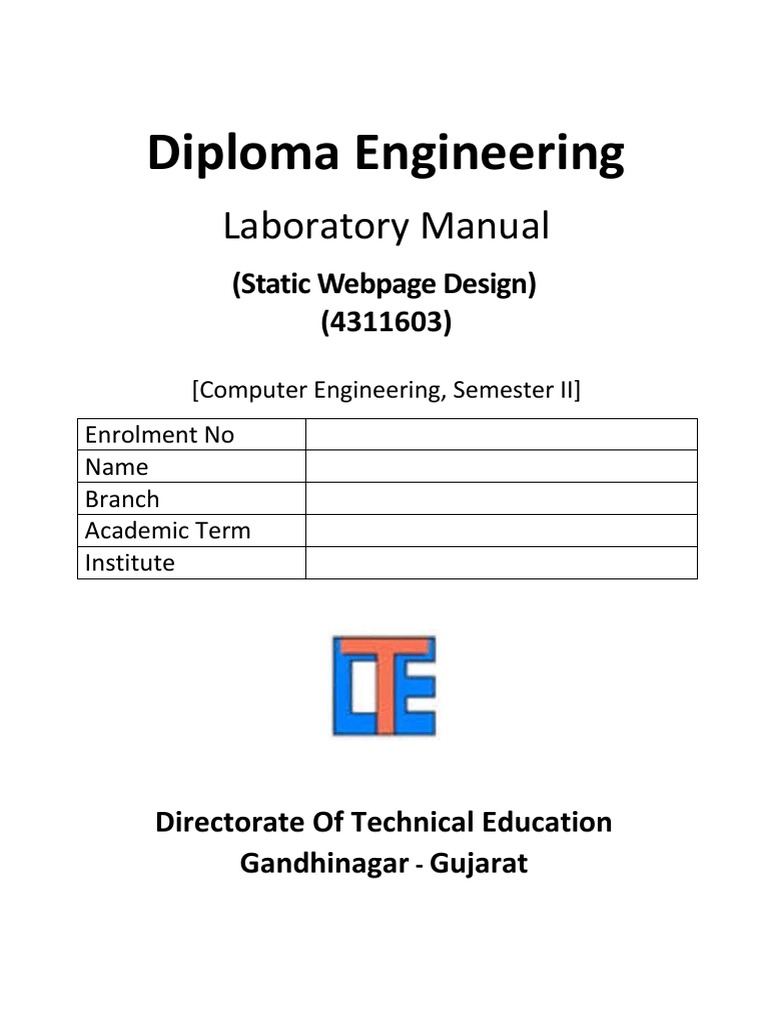 Diploma Engineering

Laboratory Manual

(Static Webpage Design)
(4311603)

[Computer Engineering, Semester II]

| Enrolment No | |
|---|---|
| Name | |
| Branch | |
| Academic Term | |
| Institute | |

DTE

Directorate Of Technical Education
Gandhinagar - Gujarat